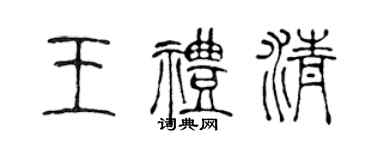 王禮清
词典网